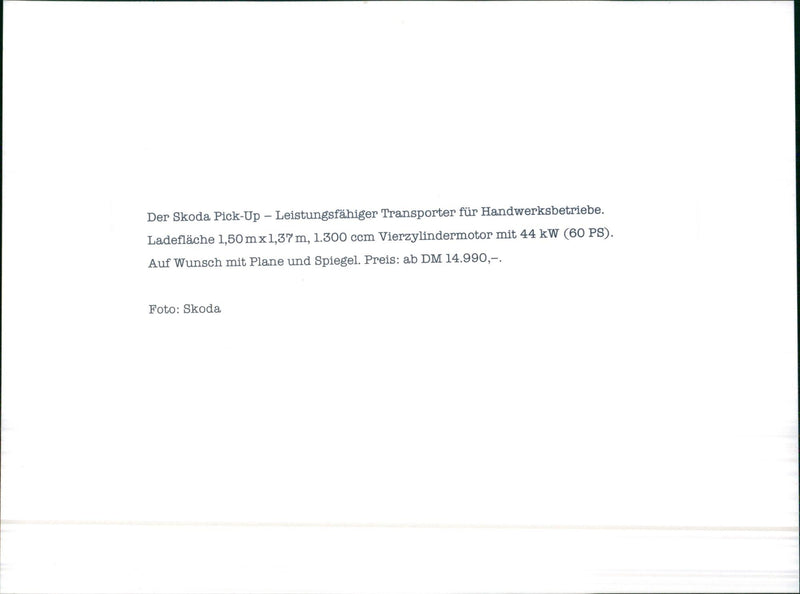 Der Skoda Pick-Up – Leistungsfähiger Transporter für Handwerksbetriebe. Ladefläche 1,50 m x 1,37 m, 1.300 ccm Vierzylindermotor mit 44 kW (60 PS). Auf Wunsch mit Plane und Spiegel. Preis: ab DM 14.990,–.

Foto: Skoda